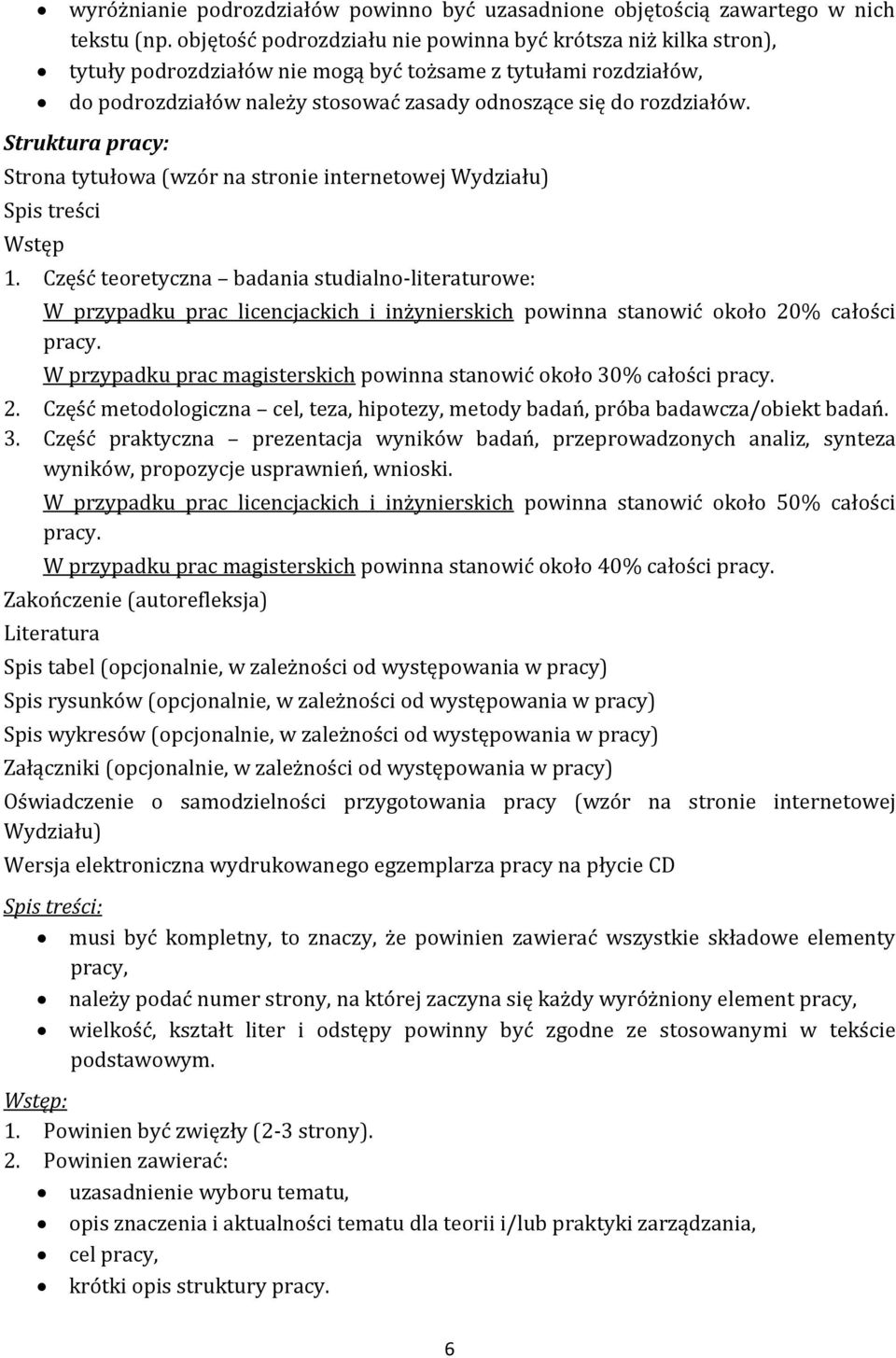 • wyróżnianie podrozdziałów powinno być uzasadnione objętością zawartego w nich tekstu (np. objętość podrozdziału nie powinna być krótsza niż kilka stron),
• tytuły podrozdziałów nie mogą być tożsame z tytułami rozdziałów,
• do podrozdziałów należy stosować zasady odnoszące się do rozdziałów.

Struktura pracy:
Strona tytułowa (wzór na stronie internetowej Wydziału)
Spis treści
Wstęp
1. Część teoretyczna – badania studialno-literaturowe:
W przypadku prac licencjackich i inżynierskich powinna stanowić około 20% całości pracy.
W przypadku prac magisterskich powinna stanowić około 30% całości pracy.
2. Część metodologiczna – cel, teza, hipotezy, metody badań, próba badawcza/obiekt badań.
3. Część praktyczna – prezentacja wyników badań, przeprowadzonych analiz, synteza wyników, propozycje usprawnień, wnioski.
W przypadku prac licencjackich i inżynierskich powinna stanowić około 50% całości pracy.
W przypadku prac magisterskich powinna stanowić około 40% całości pracy.
Zakończenie (autorefleksja)
Literatura
Spis tabel (opcjonalnie, w zależności od występowania w pracy)
Spis rysunków (opcjonalnie, w zależności od występowania w pracy)
Spis wykresów (opcjonalnie, w zależności od występowania w pracy)
Załączniki (opcjonalnie, w zależności od występowania w pracy)
Oświadczenie o samodzielności przygotowania pracy (wzór na stronie internetowej Wydziału)
Wersja elektroniczna wydrukowanego egzemplarza pracy na płycie CD

Spis treści:
• musi być kompletny, to znaczy, że powinien zawierać wszystkie składowe elementy pracy,
• należy podać numer strony, na której zaczyna się każdy wyróżniony element pracy,
• wielkość, kształt liter i odstępy powinny być zgodne ze stosowanymi w tekście podstawowym.

Wstęp:
1. Powinien być zwięzły (2-3 strony).
2. Powinien zawierać:
• uzasadnienie wyboru tematu,
• opis znaczenia i aktualności tematu dla teorii i/lub praktyki zarządzania,
• cel pracy,
• krótki opis struktury pracy.

6